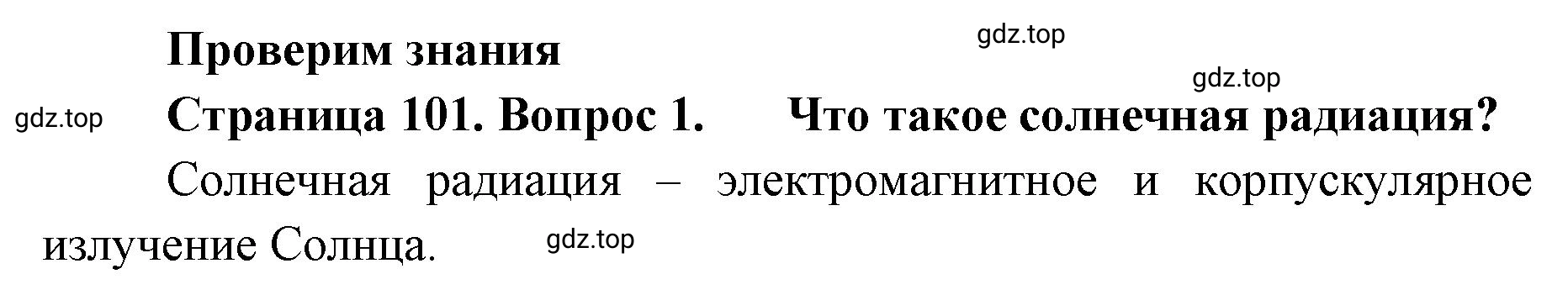 Проверим знания

gdz.top

gdz.top

gdz.top

Страница 101. Вопрос 1. Что такое солнечная радиация?

Солнечная радиация – электромагнитное и корпускулярное излучение Солнца.

gdz.top